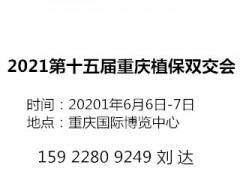 2021第十五届重庆植保双交会

时间：20201年6月6日-7日
地点：重庆国际博览中心

159 2280 9249 刘 达